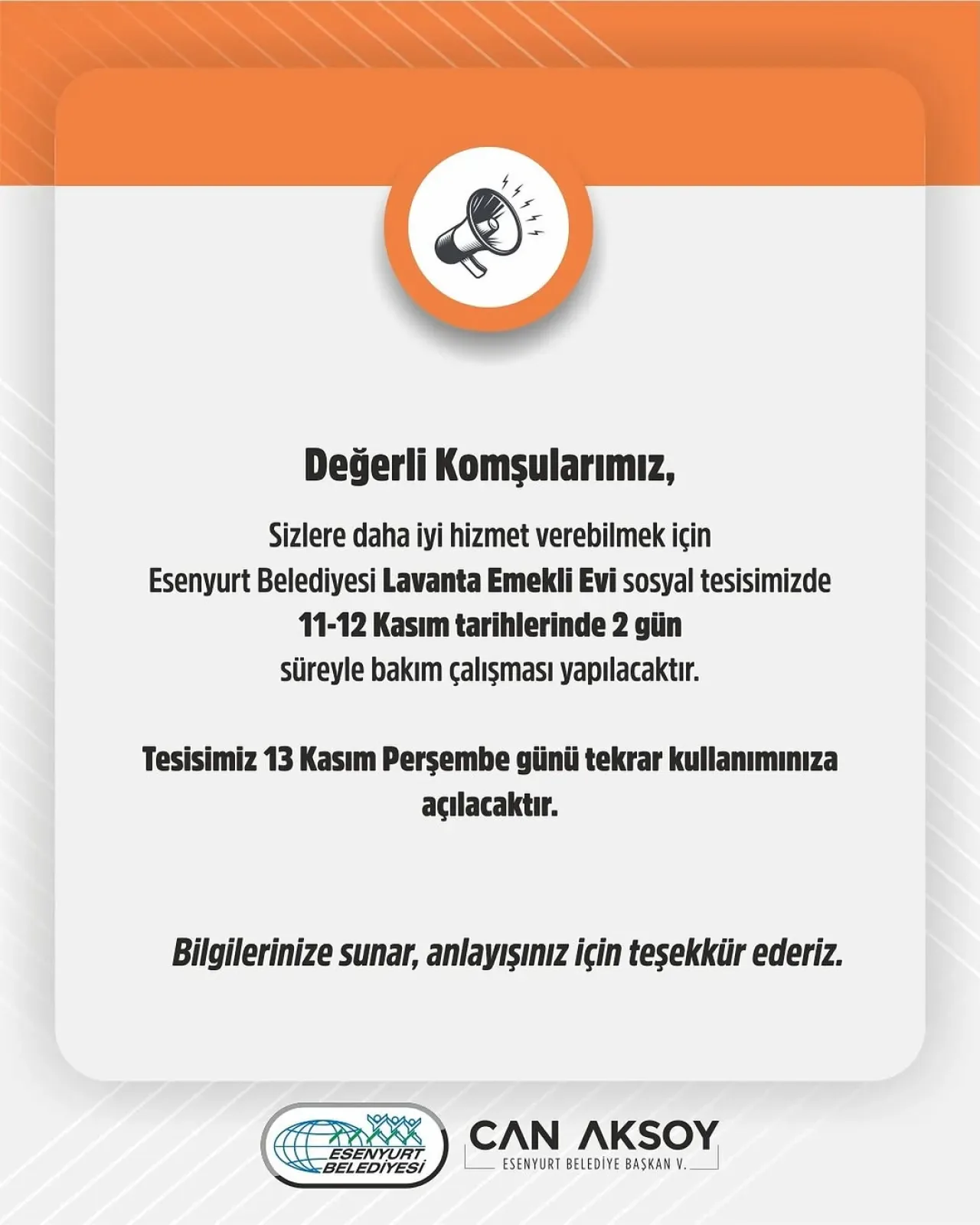 Değerli Komşularımız,

Sizlere daha iyi hizmet verebilmek için Esenyurt Belediyesi Lavanta Emekli Evi sosyal tesisimizde 11-12 Kasım tarihlerinde 2 gün süreyle bakım çalışması yapılacaktır.

Tesisimiz 13 Kasım Perşembe günü tekrar kullanımınıza açılacaktır.

Bilgilerinize sunar, anlayışınız için teşekkür ederiz.

ESENYURT BELEDİYESİ

CAN AKSOY
ESENYURT BELEDİYE BAŞKAN V.